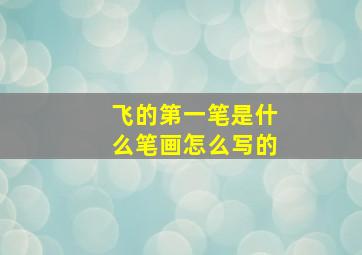 飞的第一笔是什么笔画怎么写的